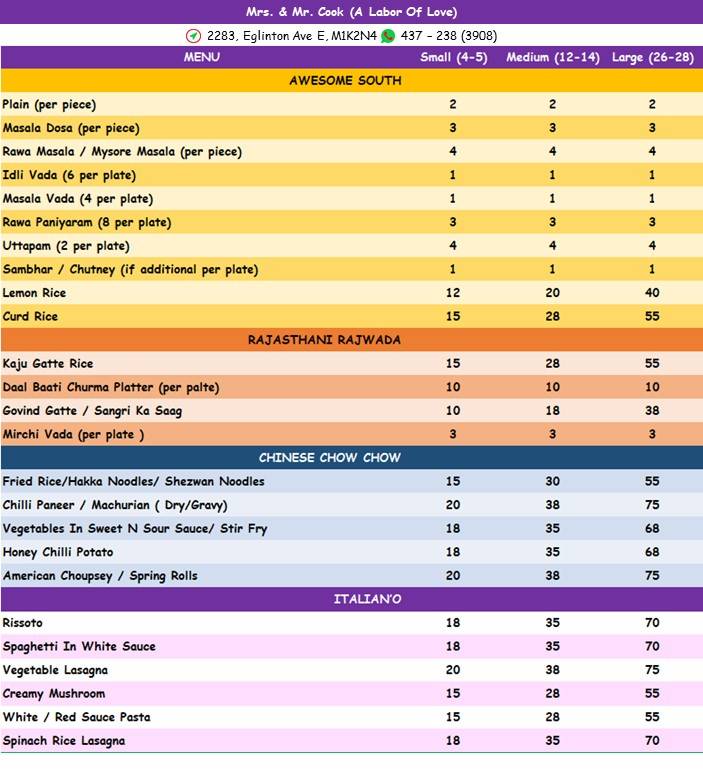 Mrs. & Mr. Cook (A Labor Of Love)

2283, Eglinton Ave E, M1K2N4 437 - 238 (3908)

| MENU | Small (4-5) | Medium (12-14) | Large (26-28) |
|---|---|---|---|
| AWESOME SOUTH | | | |
| Plain (per piece) | 2 | 2 | 2 |
| Masala Dosa (per piece) | 3 | 3 | 3 |
| Rawa Masala / Mysore Masala (per piece) | 4 | 4 | 4 |
| Idli Vada (6 per plate) | 1 | 1 | 1 |
| Masala Vada (4 per plate) | 1 | 1 | 1 |
| Rawa Paniyaram (8 per plate) | 3 | 3 | 3 |
| Uttapam (2 per plate) | 4 | 4 | 4 |
| Sambhar / Chutney (if additional per plate) | 1 | 1 | 1 |
| Lemon Rice | 12 | 20 | 40 |
| Curd Rice | 15 | 28 | 55 |
| RAJASTHANI RAJWADA | | | |
| Kaju Gatte Rice | 15 | 28 | 55 |
| Daal Baati Churma Platter (per palte) | 10 | 10 | 10 |
| Govind Gatte / Sangri Ka Saag | 10 | 18 | 38 |
| Mirchi Vada (per plate ) | 3 | 3 | 3 |
| CHINESE CHOW CHOW | | | |
| Fried Rice/Hakka Noodles/ Shezwan Noodles | 15 | 30 | 55 |
| Chilli Paneer / Machurian ( Dry/Gravy) | 20 | 38 | 75 |
| Vegetables In Sweet N Sour Sauce/ Stir Fry | 18 | 35 | 68 |
| Honey Chilli Potato | 18 | 35 | 68 |
| American Choupsey / Spring Rolls | 20 | 38 | 75 |
| ITALIAN'O | | | |
| Rissoto | 18 | 35 | 70 |
| Spaghetti In White Sauce | 18 | 35 | 70 |
| Vegetable Lasagna | 20 | 38 | 75 |
| Creamy Mushroom | 15 | 28 | 55 |
| White / Red Sauce Pasta | 15 | 28 | 55 |
| Spinach Rice Lasagna | 18 | 35 | 70 |